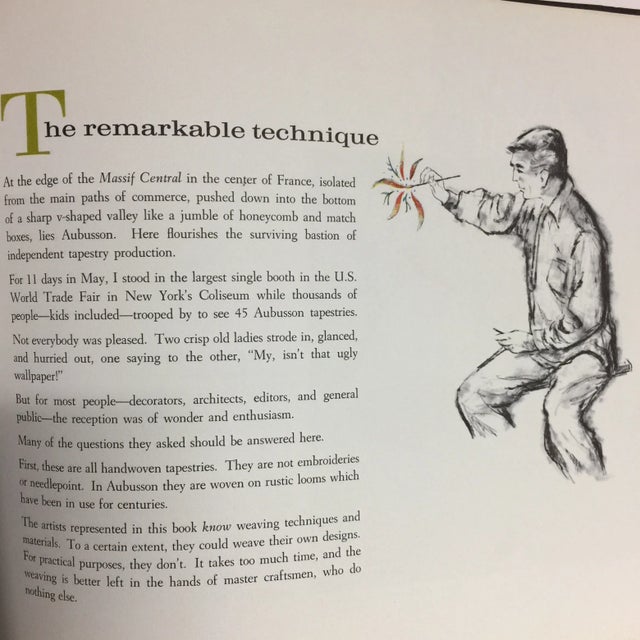 The remarkable technique

At the edge of the Massif Central in the center of France, isolated from the main paths of commerce, pushed down into the bottom of a sharp v-shaped valley like a jumble of honeycomb and match boxes, lies Aubusson. Here flourishes the surviving bastion of independent tapestry production.

For 11 days in May, I stood in the largest single booth in the U.S. World Trade Fair in New York's Coliseum while thousands of people—kids included—trooped by to see 45 Aubusson tapestries.

Not everybody was pleased. Two crisp old ladies strode in, glanced, and hurried out, one saying to the other, "My, isn't that ugly wallpaper!"

But for most people—decorators, architects, editors, and general public—the reception was of wonder and enthusiasm.

Many of the questions they asked should be answered here.

First, these are all handwoven tapestries. They are not embroideries or needlepoint. In Aubusson they are woven on rustic looms which have been in use for centuries.

The artists represented in this book know weaving techniques and materials. To a certain extent, they could weave their own designs. For practical purposes, they don't. It takes too much time, and the weaving is better left in the hands of master craftsmen, who do nothing else.